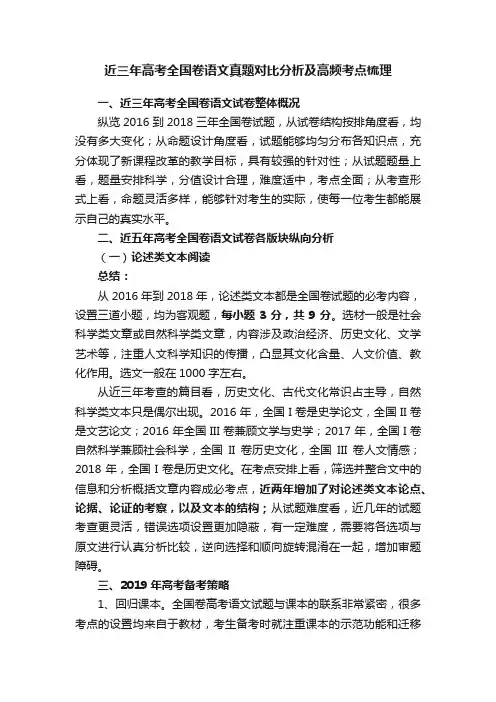 近三年高考全国卷语文真题对比分析及高频考点梳理

一、近三年高考全国卷语文试卷整体概况

纵览 2016 到 2018 三年全国卷试题，从试卷结构按排角度看，均没有多大变化；从命题设计角度看，试题能够均匀分布各知识点，充分体现了新课程改革的教学目标，具有较强的针对性；从试题题量上看，题量安排科学，分值设计合理，难度适中，考点全面；从考查形式上看，命题灵活多样，能够针对考生的实际，使每一位考生都能展示自己的真实水平。

二、近五年高考全国卷语文试卷各版块纵向分析

（一）论述类文本阅读

总结：

从 2016 年到 2018 年，论述类文本都是全国卷试题的必考内容，设置三道小题，均为客观题，每小题 3 分，共 9 分。选材一般是社会科学类文章或自然科学类文章，内容涉及政治经济、历史文化、文学艺术等，注重人文科学知识的传播，凸显其文化含量、人文价值、教化作用。选文一般在 1000 字左右。

从近三年考查的篇目看，历史文化、古代文化常识占主导，自然科学类文本只是偶尔出现。2016 年，全国 I 卷是史学论文，全国 II 卷是文艺论文；2016 年全国 III 卷兼顾文学与史学；2017 年，全国 I 卷自然科学兼顾社会科学，全国 II 卷历史文化，全国 III 卷人文情感；2018 年，全国 I 卷是历史文化。在考点安排上看，筛选并整合文中的信息和分析概括文章内容成必考点，近两年增加了对论述类文本论点、论据、论证的考察，以及文本的结构；从试题难度看，近几年的试题考查更灵活，错误选项设置更加隐蔽，有一定难度，需要将各选项与原文进行认真分析比较，逆向选择和顺向旋转混淆在一起，增加审题障碍。

三、2019 年高考备考策略

1、回归课本。全国卷高考语文试题与课本的联系非常紧密，很多考点的设置均来自于教材，考生备考时就注重课本的示范功能和迁移